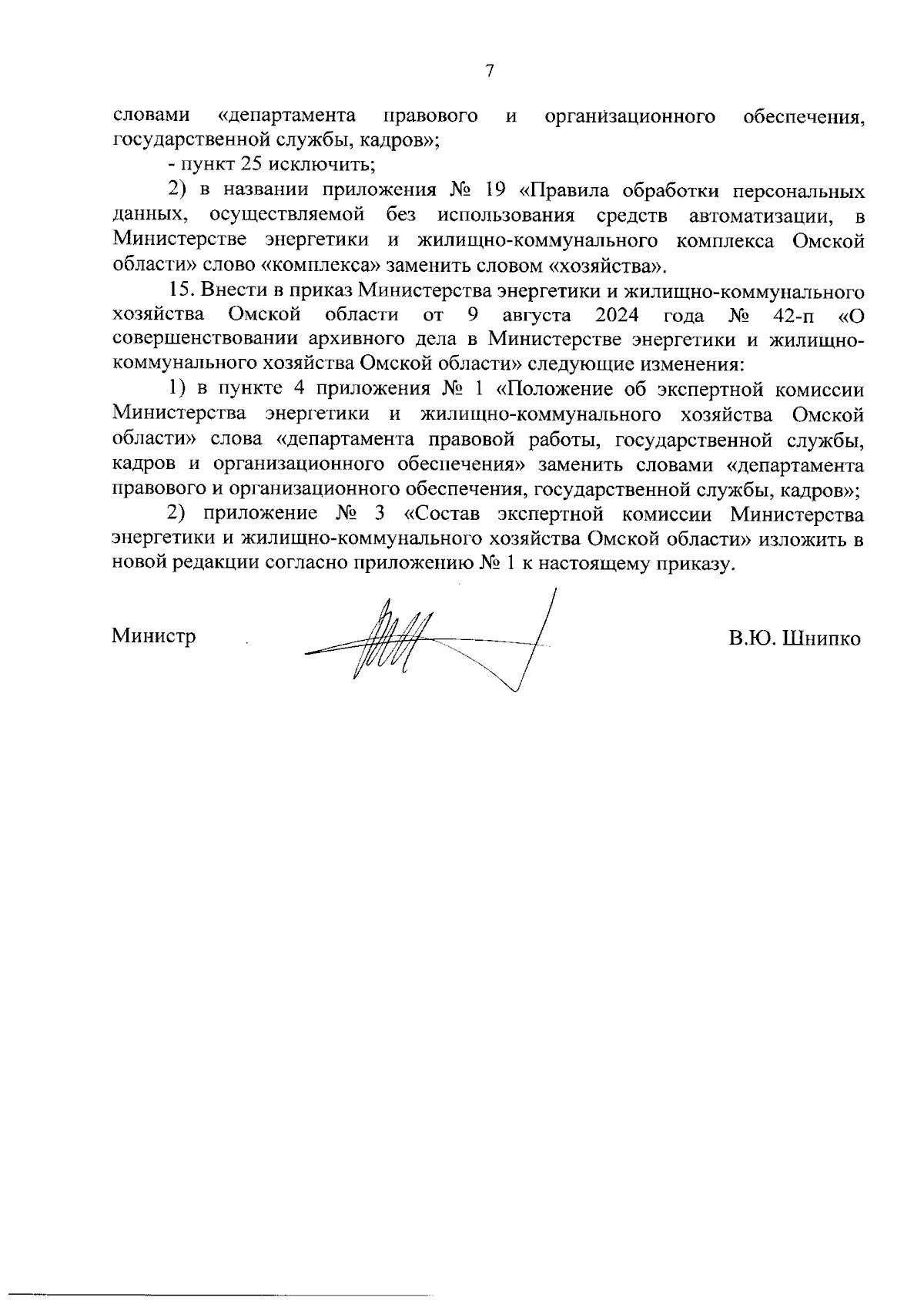 7

словами «департамента правового и организационного обеспечения, государственной службы, кадров»;

- пункт 25 исключить;

2) в названии приложения № 19 «Правила обработки персональных данных, осуществляемой без использования средств автоматизации, в Министерстве энергетики и жилищно-коммунального комплекса Омской области» слово «комплекса» заменить словом «хозяйства».

15. Внести в приказ Министерства энергетики и жилищно-коммунального хозяйства Омской области от 9 августа 2024 года № 42-п «О совершенствовании архивного дела в Министерстве энергетики и жилищно-коммунального хозяйства Омской области» следующие изменения:

1) в пункте 4 приложения № 1 «Положение об экспертной комиссии Министерства энергетики и жилищно-коммунального хозяйства Омской области» слова «департамента правовой работы, государственной службы, кадров и организационного обеспечения» заменить словами «департамента правового и организационного обеспечения, государственной службы, кадров»;

2) приложение № 3 «Состав экспертной комиссии Министерства энергетики и жилищно-коммунального хозяйства Омской области» изложить в новой редакции согласно приложению № 1 к настоящему приказу.

Министр

В.Ю. Шнипко